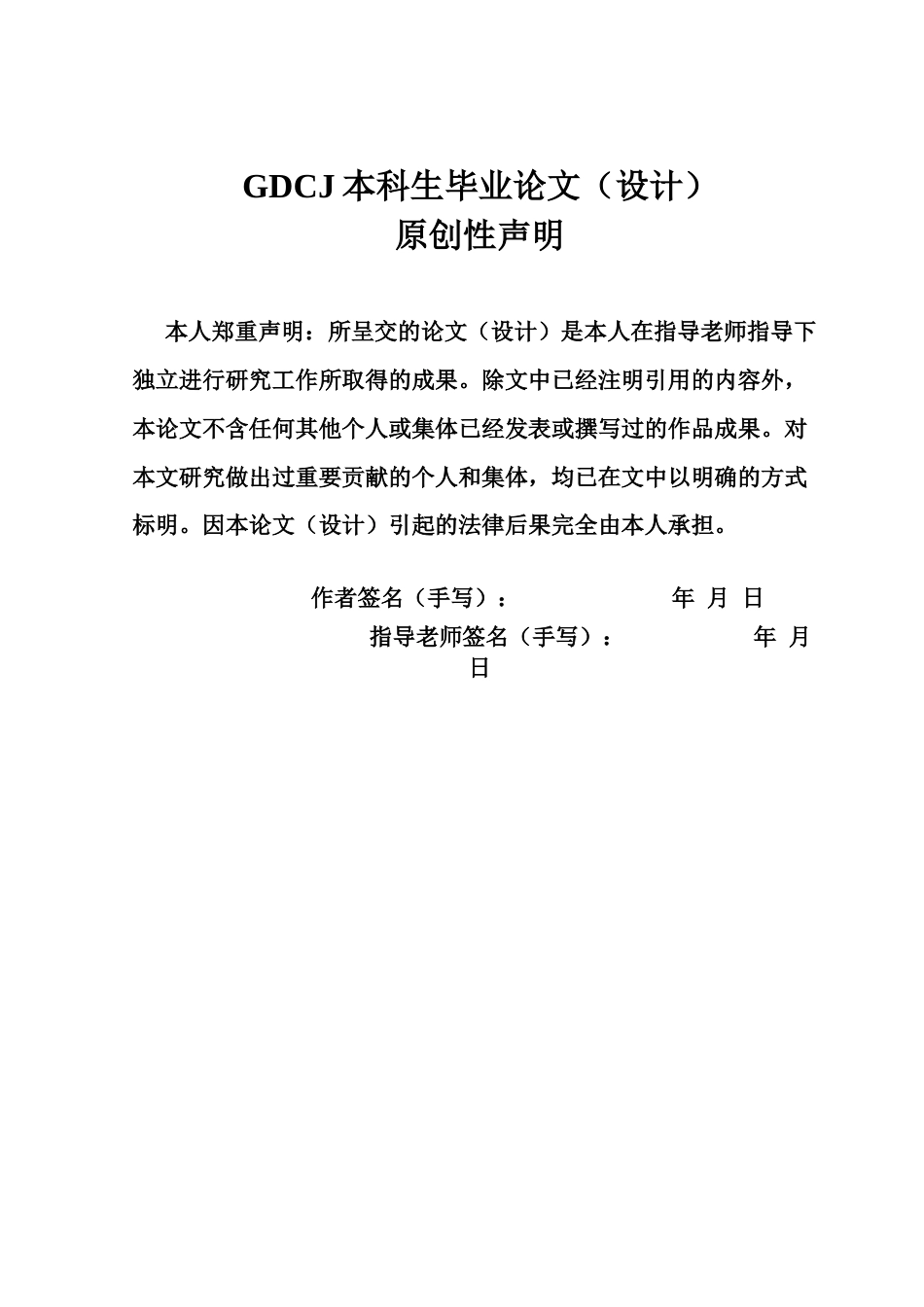 GDCJ 本科生毕业论文（设计）
原创性声明

本人郑重声明：所呈交的论文（设计）是本人在指导老师指导下独立进行研究工作所取得的成果。除文中已经注明引用的内容外，本论文不含任何其他个人或集体已经发表或撰写过的作品成果。对本文研究做出过重要贡献的个人和集体，均已在文中以明确的方式标明。因本论文（设计）引起的法律后果完全由本人承担。

作者签名（手写）： 年 月 日

指导老师签名（手写）： 年 月 日